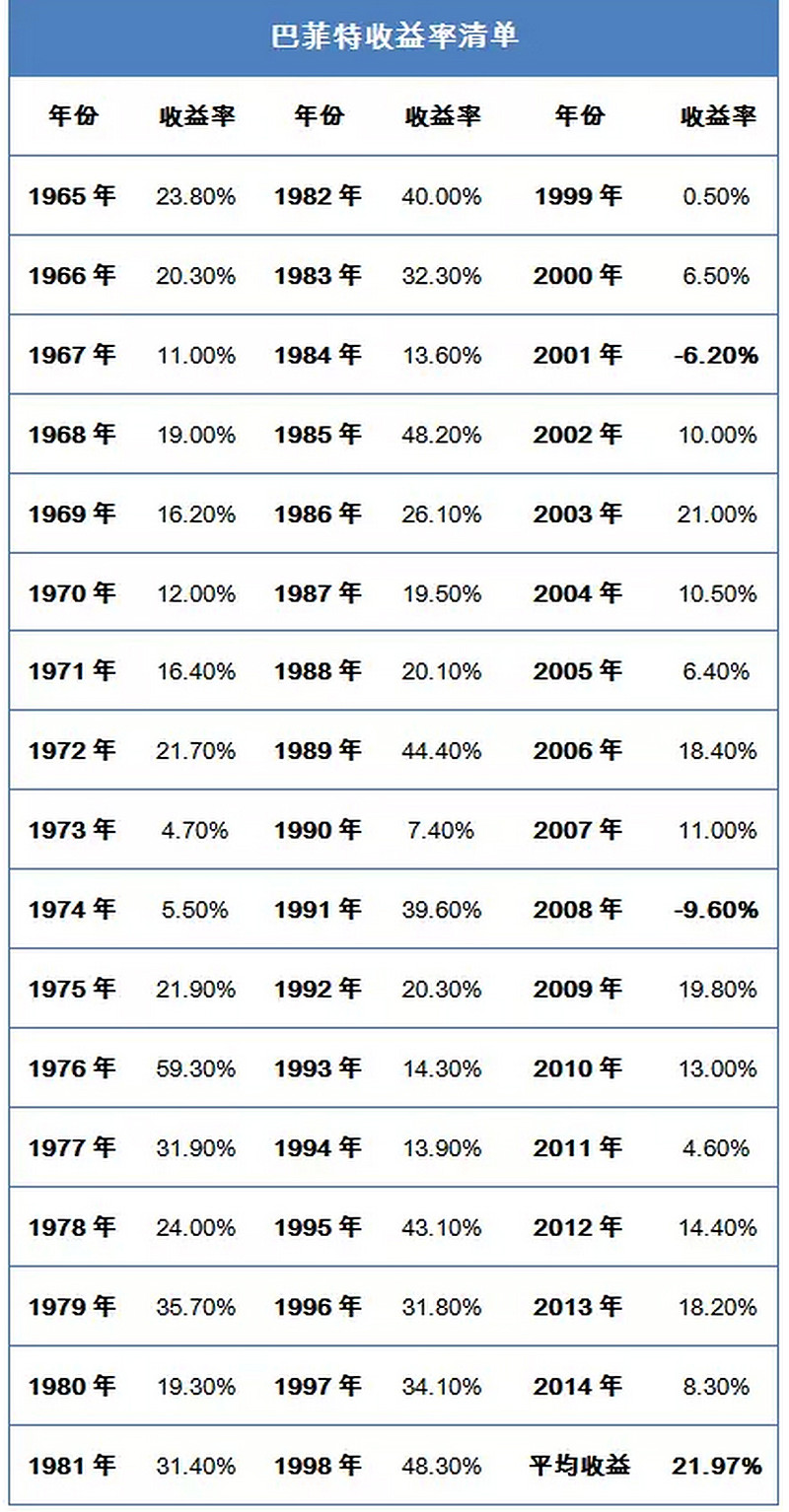 巴菲特收益率清单

| 年份 | 收益率 | 年份 | 收益率 | 年份 | 收益率 |
|---|---|---|---|---|---|
| 1965年 | 23.80% | 1982年 | 40.00% | 1999年 | 0.50% |
| 1966年 | 20.30% | 1983年 | 32.30% | 2000年 | 6.50% |
| 1967年 | 11.00% | 1984年 | 13.60% | 2001年 | -6.20% |
| 1968年 | 19.00% | 1985年 | 48.20% | 2002年 | 10.00% |
| 1969年 | 16.20% | 1986年 | 26.10% | 2003年 | 21.00% |
| 1970年 | 12.00% | 1987年 | 19.50% | 2004年 | 10.50% |
| 1971年 | 16.40% | 1988年 | 20.10% | 2005年 | 6.40% |
| 1972年 | 21.70% | 1989年 | 44.40% | 2006年 | 18.40% |
| 1973年 | 4.70% | 1990年 | 7.40% | 2007年 | 11.00% |
| 1974年 | 5.50% | 1991年 | 39.60% | 2008年 | -9.60% |
| 1975年 | 21.90% | 1992年 | 20.30% | 2009年 | 19.80% |
| 1976年 | 59.30% | 1993年 | 14.30% | 2010年 | 13.00% |
| 1977年 | 31.90% | 1994年 | 13.90% | 2011年 | 4.60% |
| 1978年 | 24.00% | 1995年 | 43.10% | 2012年 | 14.40% |
| 1979年 | 35.70% | 1996年 | 31.80% | 2013年 | 18.20% |
| 1980年 | 19.30% | 1997年 | 34.10% | 2014年 | 8.30% |
| 1981年 | 31.40% | 1998年 | 48.30% | 平均收益 | 21.97% |